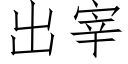 出宰